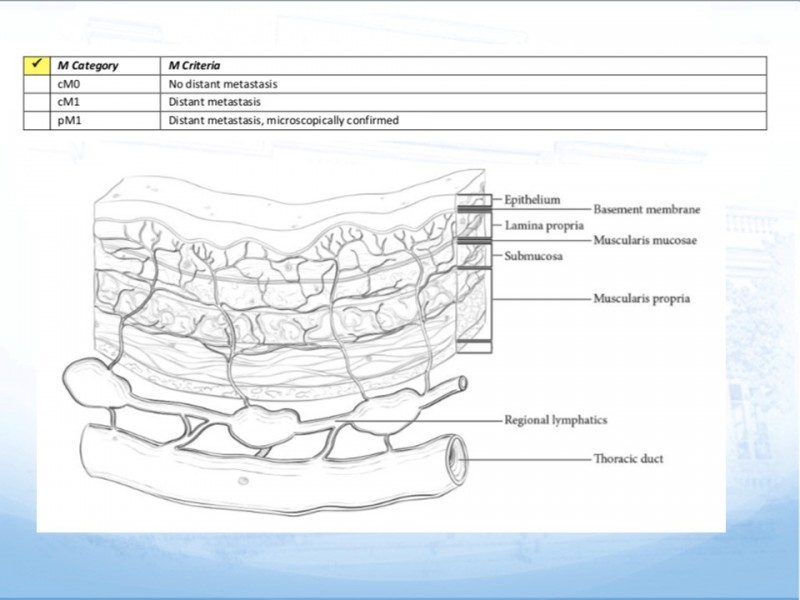 | ✓ | M Category | M Criteria |
|---|---|---|
| | cM0 | No distant metastasis |
| | cM1 | Distant metastasis |
| | pM1 | Distant metastasis, microscopically confirmed |

Epithelium
Basement membrane
Lamina propria
Muscularis mucosae
Submucosa
Muscularis propria
Regional lymphatics
Thoracic duct